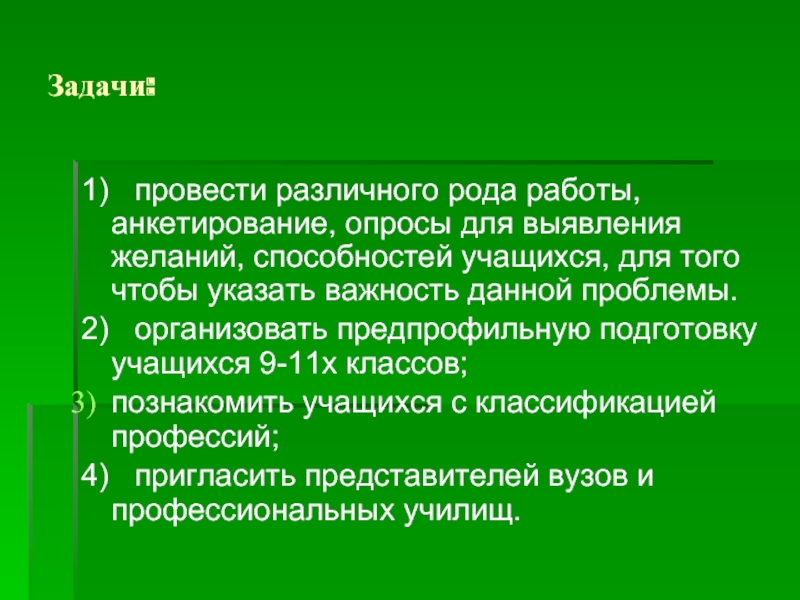 Задачи:

1) провести различного рода работы, анкетирование, опросы для выявления желаний, способностей учащихся, для того чтобы указать важность данной проблемы.

2) организовать предпрофильную подготовку учащихся 9-11х классов;

3) познакомить учащихся с классификацией профессий;

4) пригласить представителей вузов и профессиональных училищ.